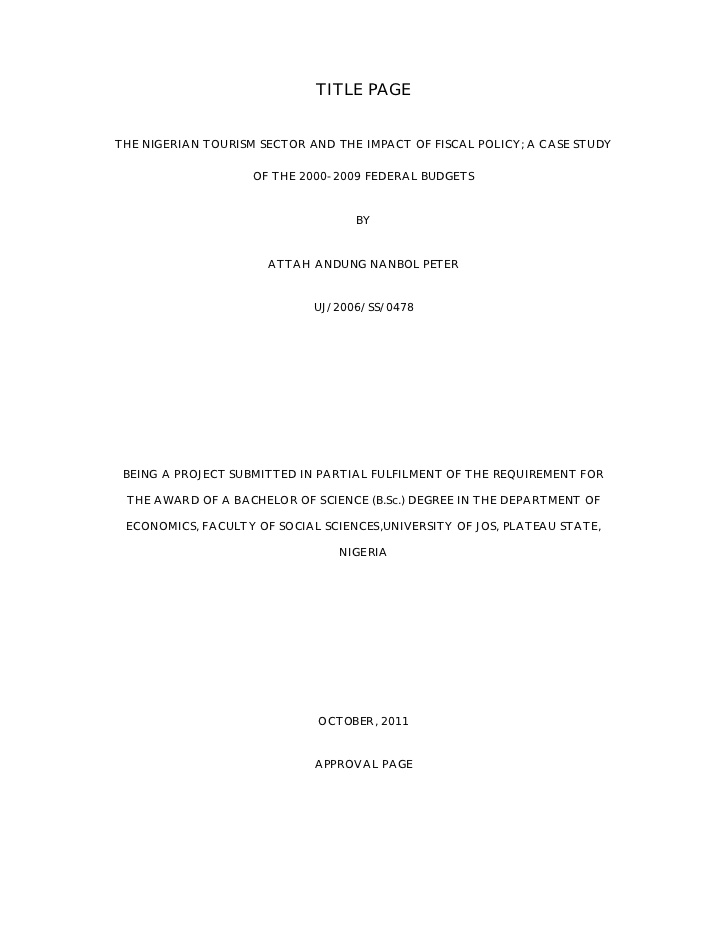 TITLE PAGE

THE NIGERIAN TOURISM SECTOR AND THE IMPACT OF FISCAL POLICY; A CASE STUDY OF THE 2000-2009 FEDERAL BUDGETS

BY

ATTAH ANDUNG NANBOL PETER

UJ/2006/SS/0478

BEING A PROJECT SUBMITTED IN PARTIAL FULFILMENT OF THE REQUIREMENT FOR THE AWARD OF A BACHELOR OF SCIENCE (B.Sc.) DEGREE IN THE DEPARTMENT OF ECONOMICS, FACULTY OF SOCIAL SCIENCES,UNIVERSITY OF JOS, PLATEAU STATE, NIGERIA

OCTOBER, 2011

APPROVAL PAGE